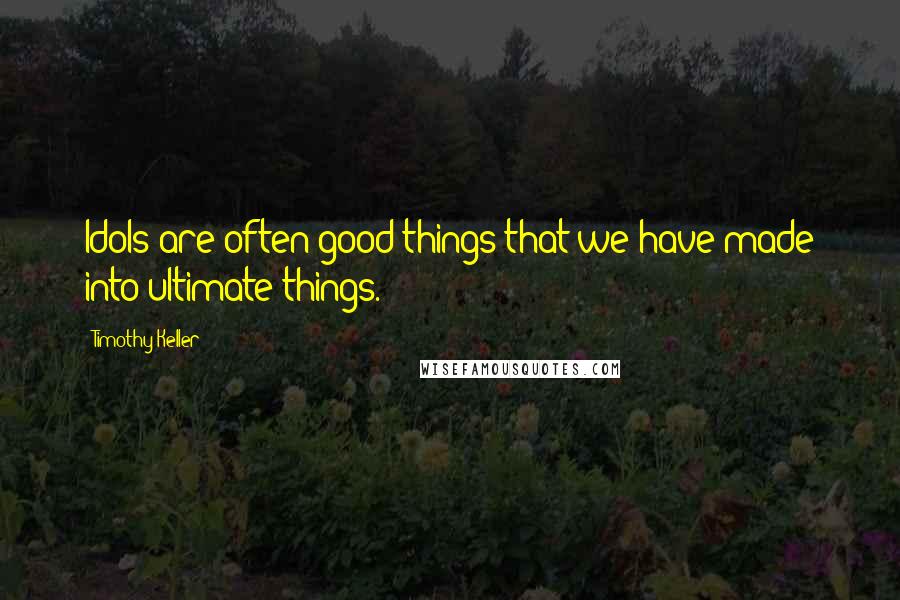 Idols are often good things that we have made into ultimate things.

Timothy Keller

WISEFAMOUSQUOTES.COM